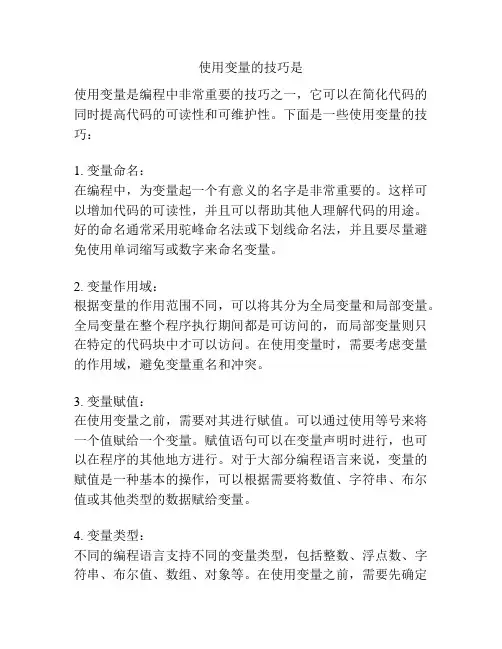 使用变量的技巧是

使用变量是编程中非常重要的技巧之一，它可以在简化代码的同时提高代码的可读性和可维护性。下面是一些使用变量的技巧：

1. 变量命名：
在编程中，为变量起一个有意义的名字是非常重要的。这样可以增加代码的可读性，并且可以帮助其他人理解代码的用途。好的命名通常采用驼峰命名法或下划线命名法，并且要尽量避免使用单词缩写或数字来命名变量。

2. 变量作用域：
根据变量的作用范围不同，可以将其分为全局变量和局部变量。全局变量在整个程序执行期间都是可访问的，而局部变量则只在特定的代码块中才可以访问。在使用变量时，需要考虑变量的作用域，避免变量重名和冲突。

3. 变量赋值：
在使用变量之前，需要对其进行赋值。可以通过使用等号来将一个值赋给一个变量。赋值语句可以在变量声明时进行，也可以在程序的其他地方进行。对于大部分编程语言来说，变量的赋值是一种基本的操作，可以根据需要将数值、字符串、布尔值或其他类型的数据赋给变量。

4. 变量类型：
不同的编程语言支持不同的变量类型，包括整数、浮点数、字符串、布尔值、数组、对象等。在使用变量之前，需要先确定